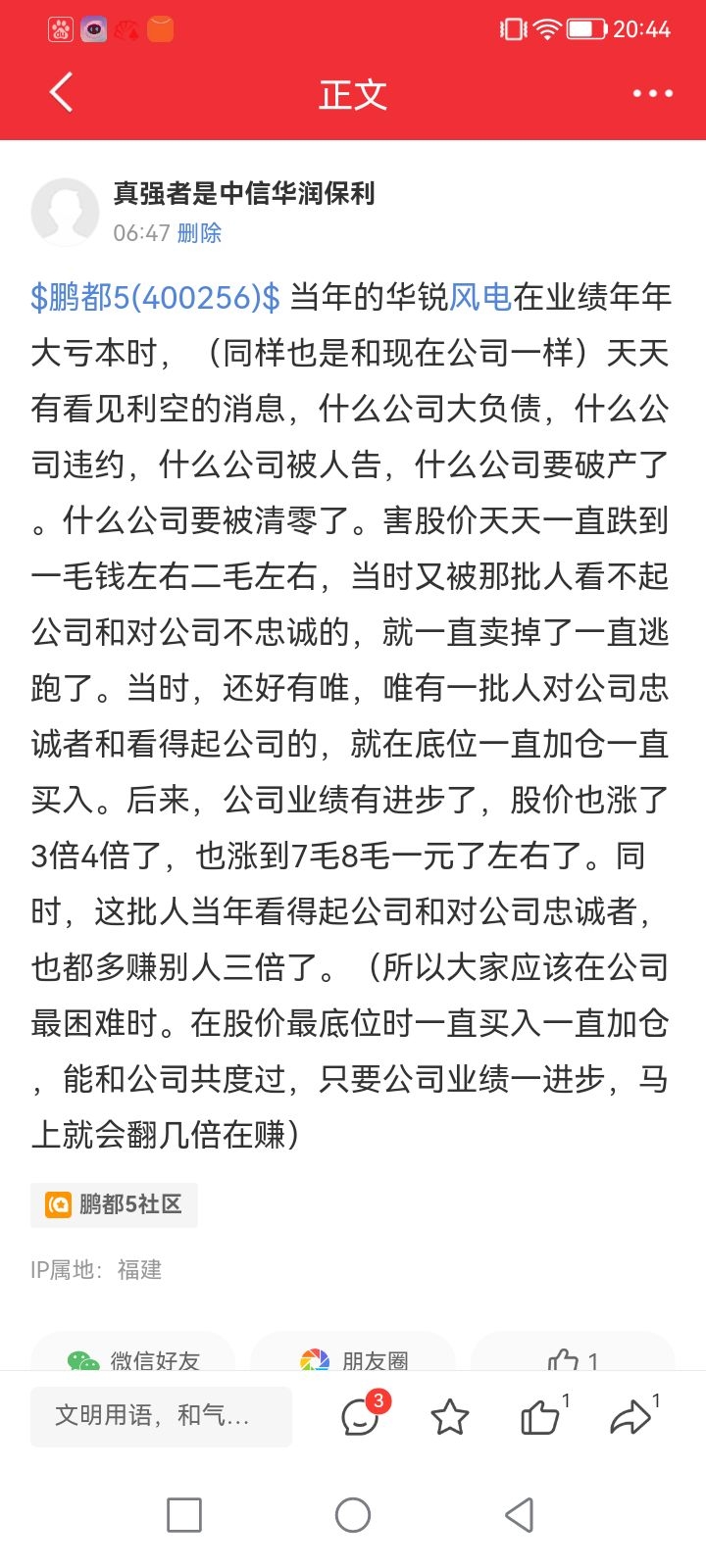 20:44

正文

真强者是中信华润保利
06:47 删除

\$鹏都5(400256)\$ 当年的华锐风电在业绩年年大亏本时，（同样也是和现在公司一样）天天有看见利空的消息，什么公司大负债，什么公司违约，什么公司被人告，什么公司要破产了。什么公司要被清零了。害股价天天一直跌到一毛钱左右二毛左右，当时又被那批人看不起公司和对公司不忠诚的，就一直卖掉了一直逃跑了。当时，还好有唯，唯有一批人对公司忠诚者和看得起公司的，就在底位一直加仓一直买入。后来，公司业绩有进步了，股价也涨了3倍4倍了，也涨到7毛8毛一元了左右了。同时，这批人当年看得起公司和对公司忠诚者，也都多赚别人三倍了。（所以大家应该在公司最困难时。在股价最底位时一直买入一直加仓，能和公司共度过，只要公司业绩一进步，马上就会翻几倍在赚）

鹏都5社区

IP属地：福建

微信好友 朋友圈 1

文明用语，和气...
3 1 1